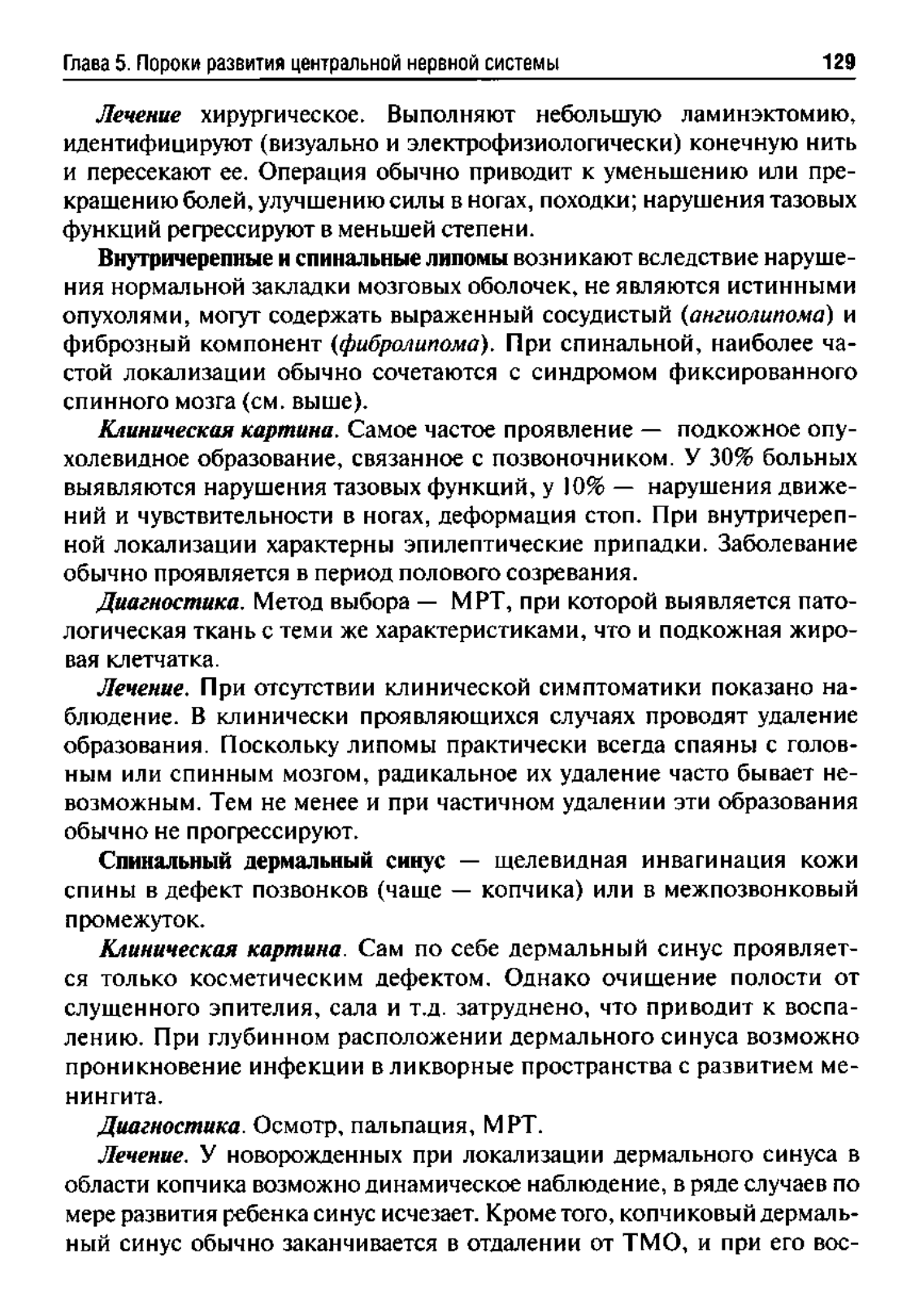 Глава 5. Пороки развития центральной нервной системы 129

Лечение хирургическое. Выполняют небольшую ламинэктомию, идентифицируют (визуально и электрофизиологически) конечную нить и пересекают ее. Операция обычно приводит к уменьшению или прекращению болей, улучшению силы в ногах, походки; нарушения тазовых функций регрессируют в меньшей степени.

Внутричерепные и спинальные липомы возникают вследствие нарушения нормальной закладки мозговых оболочек, не являются истинными опухолями, могут содержать выраженный сосудистый (ангиолипома) и фиброзный компонент (фибролипома). При спинальной, наиболее частой локализации обычно сочетаются с синдромом фиксированного спинного мозга (см. выше).

Клиническая картина. Самое частое проявление — подкожное опухолевидное образование, связанное с позвоночником. У 30% больных выявляются нарушения тазовых функций, у 10% — нарушения движений и чувствительности в ногах, деформация стоп. При внутричерепной локализации характерны эпилептические припадки. Заболевание обычно проявляется в период полового созревания.

Диагностика. Метод выбора — МРТ, при которой выявляется патологическая ткань с теми же характеристиками, что и подкожная жировая клетчатка.

Лечение. При отсутствии клинической симптоматики показано наблюдение. В клинически проявляющихся случаях проводят удаление образования. Поскольку липомы практически всегда спаяны с головным или спинным мозгом, радикальное их удаление часто бывает невозможным. Тем не менее и при частичном удалении эти образования обычно не прогрессируют.

Спинальный дермальный синус — щелевидная инвагинация кожи спины в дефект позвонков (чаще — копчика) или в межпозвонковый промежуток.

Клиническая картина. Сам по себе дермальный синус проявляется только косметическим дефектом. Однако очищение полости от слущенного эпителия, сала и т.д. затруднено, что приводит к воспалению. При глубинном расположении дермального синуса возможно проникновение инфекции в ликворные пространства с развитием менингита.

Диагностика. Осмотр, пальпация, МРТ.

Лечение. У новорожденных при локализации дермального синуса в области копчика возможно динамическое наблюдение, в ряде случаев по мере развития ребенка синус исчезает. Кроме того, копчиковый дермальный синус обычно заканчивается в отдалении от ТМО, и при его вос-